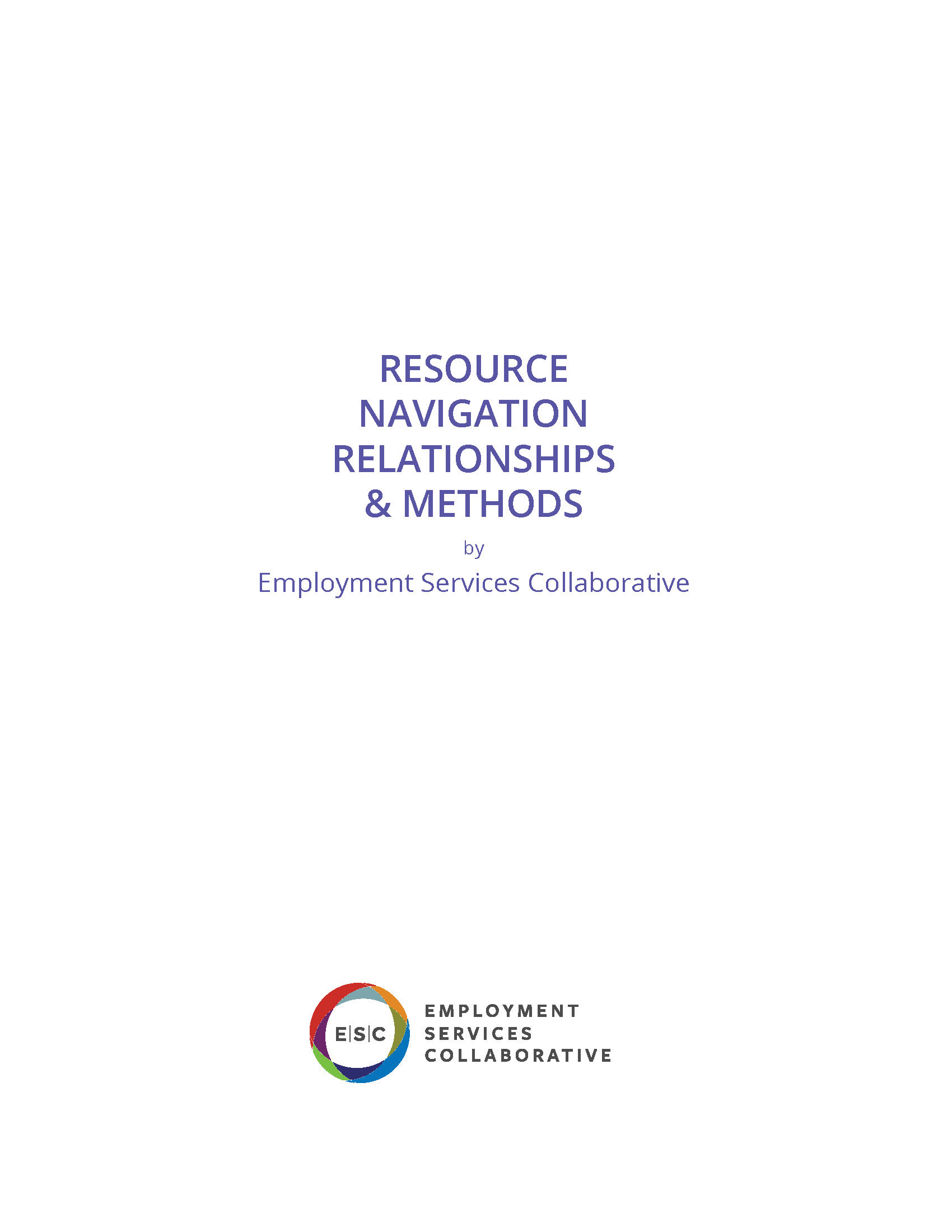 RESOURCE
NAVIGATION
RELATIONSHIPS
& METHODS

by

Employment Services Collaborative

E|S|C

EMPLOYMENT
SERVICES
COLLABORATIVE